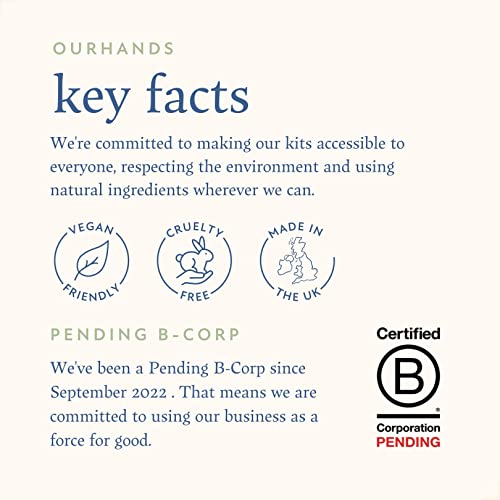 OURHANDS

key facts

We're committed to making our kits accessible to everyone, respecting the environment and using natural ingredients wherever we can.

VEGAN FRIENDLY

CRUELTY FREE

MADE IN THE UK

PENDING B-CORP

We've been a Pending B-Corp since September 2022 . That means we are committed to using our business as a force for good.

Certified

B

Corporation
PENDING